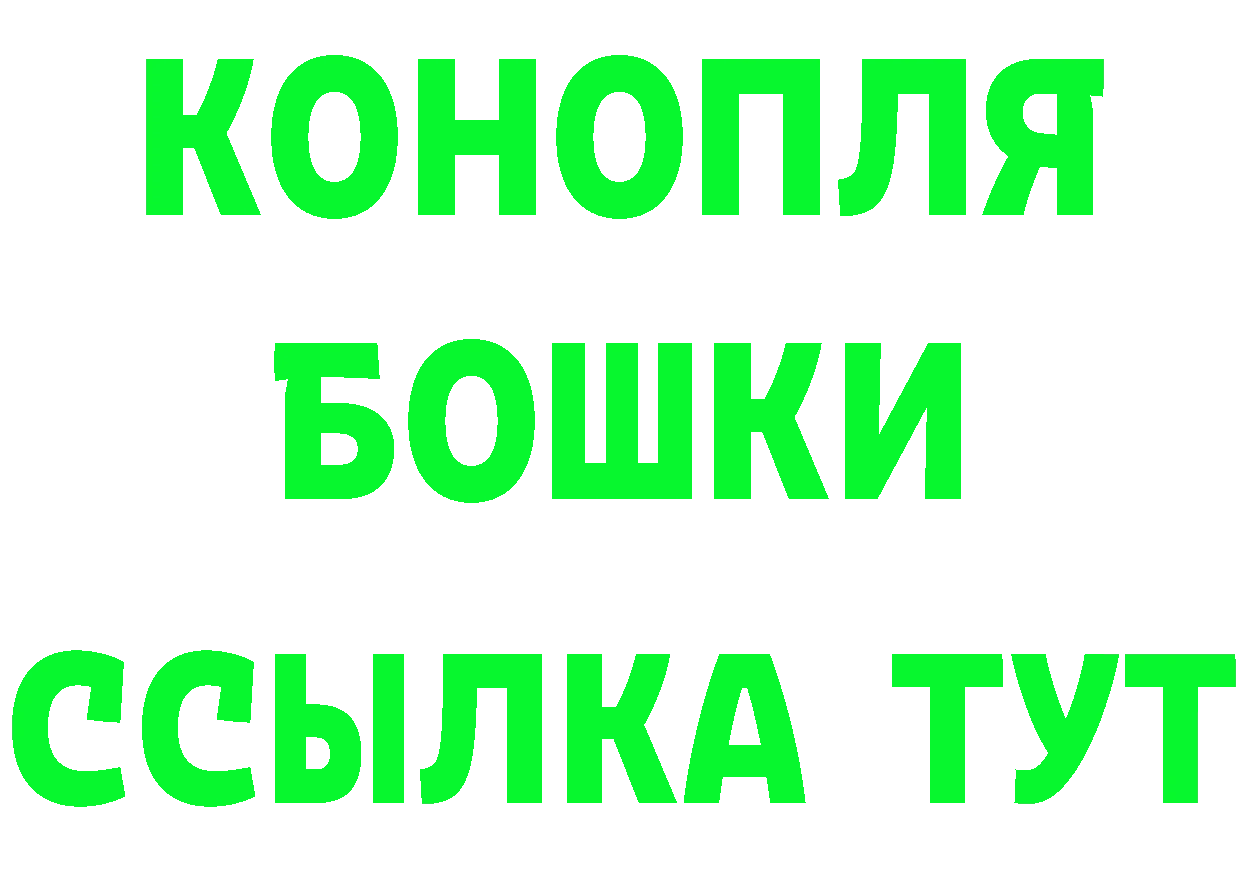 КОНОПЛЯ
БОШКИ
ССЫЛКА ТУТ